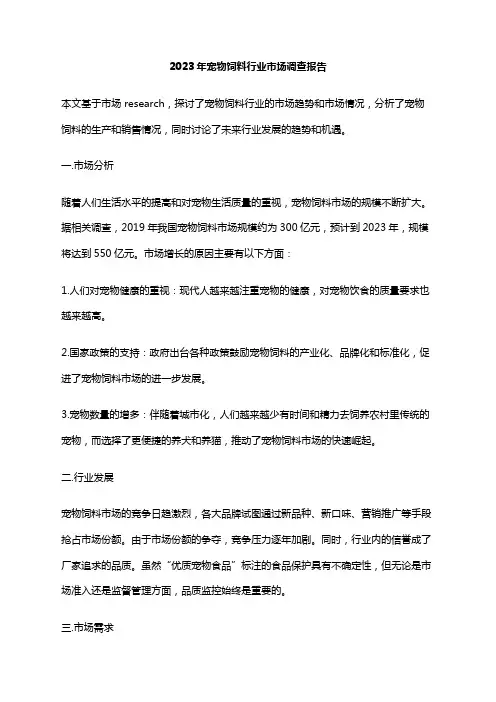 2023年宠物饲料行业市场调查报告

本文基于市场 research，探讨了宠物饲料行业的市场趋势和市场情况，分析了宠物饲料的生产和销售情况，同时讨论了未来行业发展的趋势和机遇。

一.市场分析

随着人们生活水平的提高和对宠物生活质量的重视，宠物饲料市场的规模不断扩大。据相关调查，2019年我国宠物饲料市场规模约为300亿元，预计到2023年，规模将达到550亿元。市场增长的原因主要有以下方面：

1.人们对宠物健康的重视：现代人越来越注重宠物的健康，对宠物饮食的质量要求也越来越高。

2.国家政策的支持：政府出台各种政策鼓励宠物饲料的产业化、品牌化和标准化，促进了宠物饲料市场的进一步发展。

3.宠物数量的增多：伴随着城市化，人们越来越少有时间和精力去饲养农村里传统的宠物，而选择了更便捷的养犬和养猫，推动了宠物饲料市场的快速崛起。

二.行业发展

宠物饲料市场的竞争日趋激烈，各大品牌试图通过新品种、新口味、营销推广等手段抢占市场份额。由于市场份额的争夺，竞争压力逐年加剧。同时，行业内的信誉成了厂家追求的品质。虽然“优质宠物食品”标注的食品保护具有不确定性，但无论是市场准入还是监督管理方面，品质监控始终是重要的。

三.市场需求